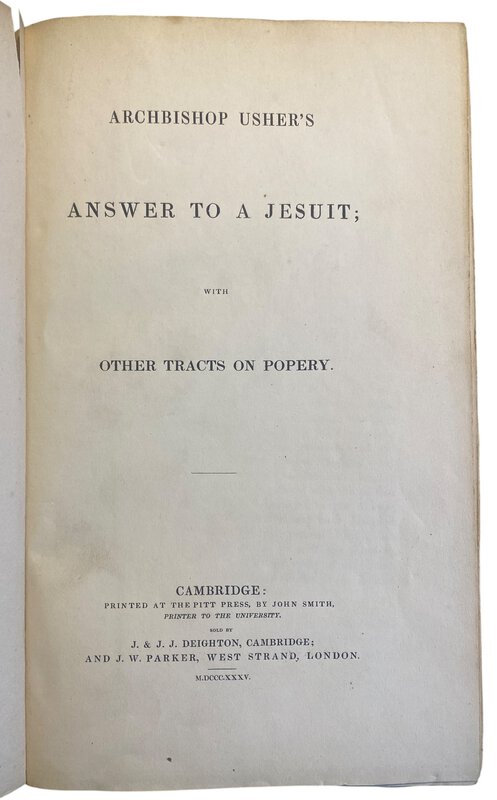 ARCHBISHOP USHER'S

ANSWER TO A JESUIT;

WITH

OTHER TRACTS ON POPERY.

CAMBRIDGE:
PRINTED AT THE PITT PRESS, BY JOHN SMITH,
PRINTER TO THE UNIVERSITY.
SOLD BY
J. & J. J. DEIGHTON, CAMBRIDGE;
AND J. W. PARKER, WEST STRAND, LONDON.
M.DCCC.XXXV.